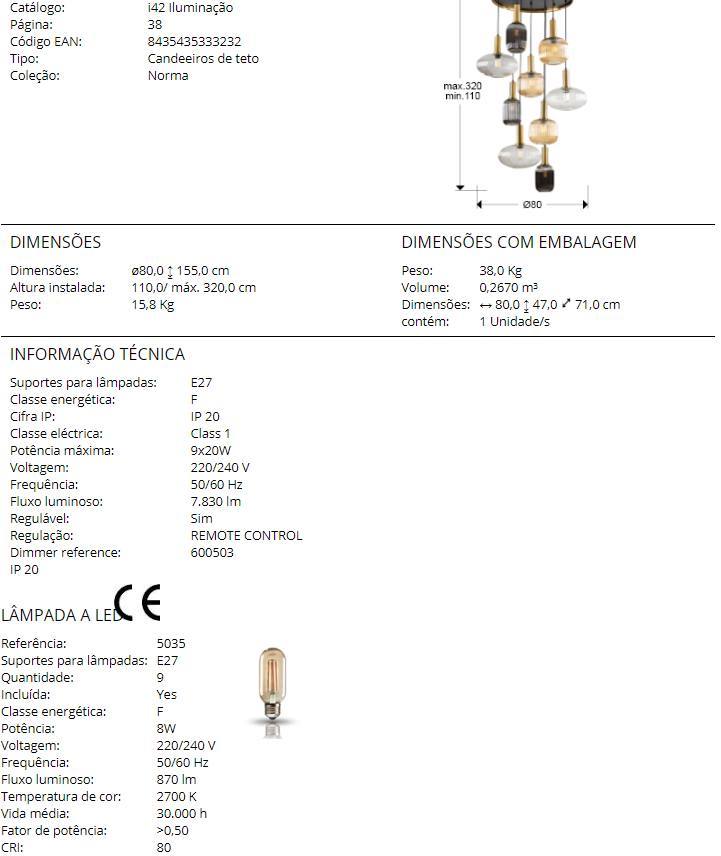 Catálogo: i42 Iluminação
Página: 38
Código EAN: 8435435333232
Tipo: Candeeiros de teto
Coleção: Norma

max.320
min.110

Ø80

DIMENSÕES

Dimensões: ø80,0 ↕ 155,0 cm
Altura instalada: 110,0/ máx. 320,0 cm
Peso: 15,8 Kg

DIMENSÕES COM EMBALAGEM

Peso: 38,0 Kg
Volume: 0,2670 m³
Dimensões: ↔ 80,0 ↕ 47,0 ⤢ 71,0 cm
contém: 1 Unidade/s

INFORMAÇÃO TÉCNICA

Suportes para lâmpadas: E27
Classe energética: F
Cifra IP: IP 20
Classe eléctrica: Class 1
Potência máxima: 9x20W
Voltagem: 220/240 V
Frequência: 50/60 Hz
Fluxo luminoso: 7.830 lm
Regulável: Sim
Regulação: REMOTE CONTROL
Dimmer reference: 600503
IP 20

CE

LÂMPADA A LED

Referência: 5035
Suportes para lâmpadas: E27
Quantidade: 9
Incluída: Yes
Classe energética: F
Potência: 8W
Voltagem: 220/240 V
Frequência: 50/60 Hz
Fluxo luminoso: 870 lm
Temperatura de cor: 2700 K
Vida média: 30.000 h
Fator de potência: >0,50
CRI: 80